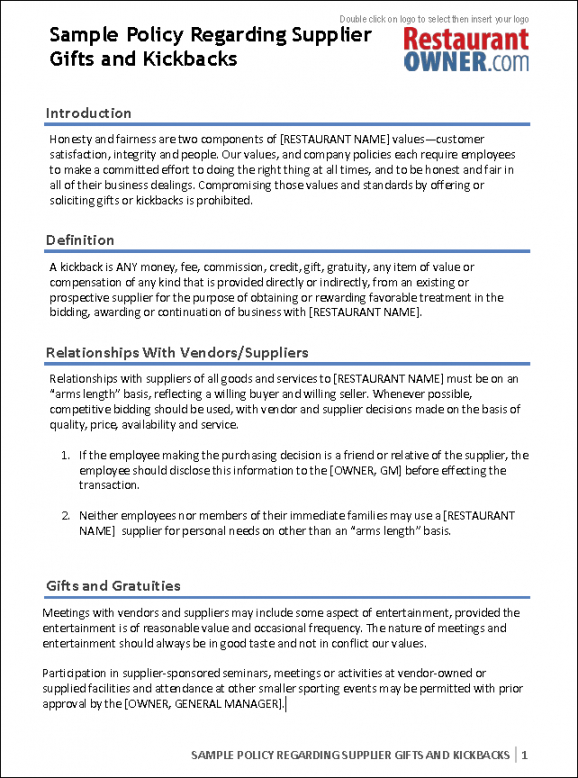 Double click on logo to select then insert your logo

Sample Policy Regarding Supplier Gifts and Kickbacks

Restaurant OWNER.com

Introduction

Honesty and fairness are two components of [RESTAURANT NAME] values—customer satisfaction, integrity and people. Our values, and company policies each require employees to make a committed effort to doing the right thing at all times, and to be honest and fair in all of their business dealings. Compromising those values and standards by offering or soliciting gifts or kickbacks is prohibited.

Definition

A kickback is ANY money, fee, commission, credit, gift, gratuity, any item of value or compensation of any kind that is provided directly or indirectly, from an existing or prospective supplier for the purpose of obtaining or rewarding favorable treatment in the bidding, awarding or continuation of business with [RESTAURANT NAME].

Relationships With Vendors/Suppliers

Relationships with suppliers of all goods and services to [RESTAURANT NAME] must be on an "arms length" basis, reflecting a willing buyer and willing seller. Whenever possible, competitive bidding should be used, with vendor and supplier decisions made on the basis of quality, price, availability and service.

1. If the employee making the purchasing decision is a friend or relative of the supplier, the employee should disclose this information to the [OWNER, GM] before effecting the transaction.

2. Neither employees nor members of their immediate families may use a [RESTAURANT NAME] supplier for personal needs on other than an "arms length" basis.

Gifts and Gratuities

Meetings with vendors and suppliers may include some aspect of entertainment, provided the entertainment is of reasonable value and occasional frequency. The nature of meetings and entertainment should always be in good taste and not in conflict our values.

Participation in supplier-sponsored seminars, meetings or activities at vendor-owned or supplied facilities and attendance at other smaller sporting events may be permitted with prior approval by the [OWNER, GENERAL MANAGER].

SAMPLE POLICY REGARDING SUPPLIER GIFTS AND KICKBACKS | 1